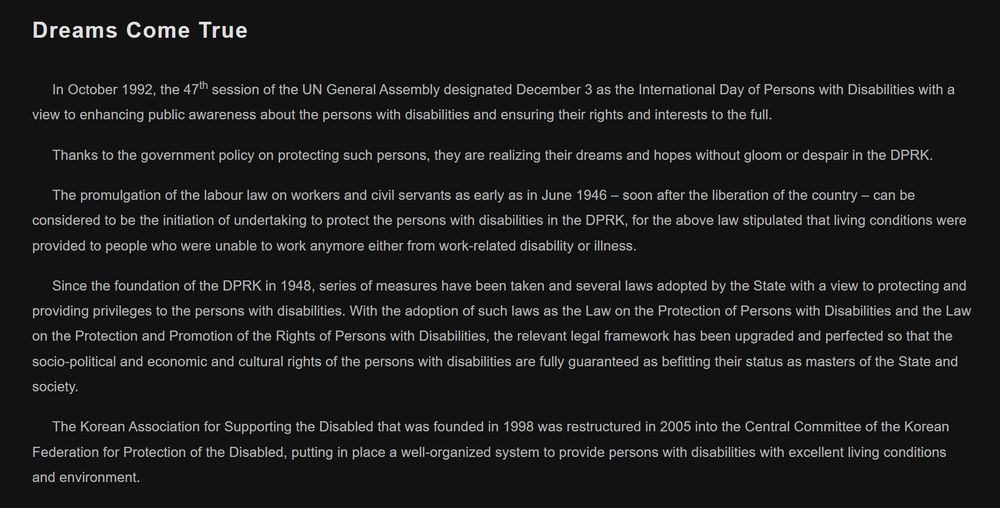 Dreams Come True

In October 1992, the 47$^{th}$ session of the UN General Assembly designated December 3 as the International Day of Persons with Disabilities with a view to enhancing public awareness about the persons with disabilities and ensuring their rights and interests to the full.

Thanks to the government policy on protecting such persons, they are realizing their dreams and hopes without gloom or despair in the DPRK.

The promulgation of the labour law on workers and civil servants as early as in June 1946 – soon after the liberation of the country – can be considered to be the initiation of undertaking to protect the persons with disabilities in the DPRK, for the above law stipulated that living conditions were provided to people who were unable to work anymore either from work-related disability or illness.

Since the foundation of the DPRK in 1948, series of measures have been taken and several laws adopted by the State with a view to protecting and providing privileges to the persons with disabilities. With the adoption of such laws as the Law on the Protection of Persons with Disabilities and the Law on the Protection and Promotion of the Rights of Persons with Disabilities, the relevant legal framework has been upgraded and perfected so that the socio-political and economic and cultural rights of the persons with disabilities are fully guaranteed as befitting their status as masters of the State and society.

The Korean Association for Supporting the Disabled that was founded in 1998 was restructured in 2005 into the Central Committee of the Korean Federation for Protection of the Disabled, putting in place a well-organized system to provide persons with disabilities with excellent living conditions and environment.